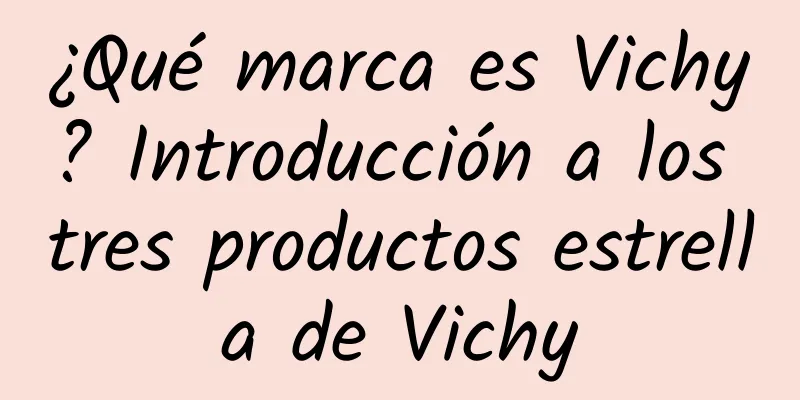 ¿Qué marca es Vichy? Introducción a los tres productos estrella de Vichy